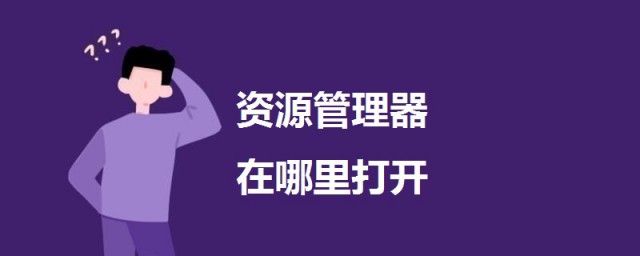 ???

资源管理器

在哪里打开